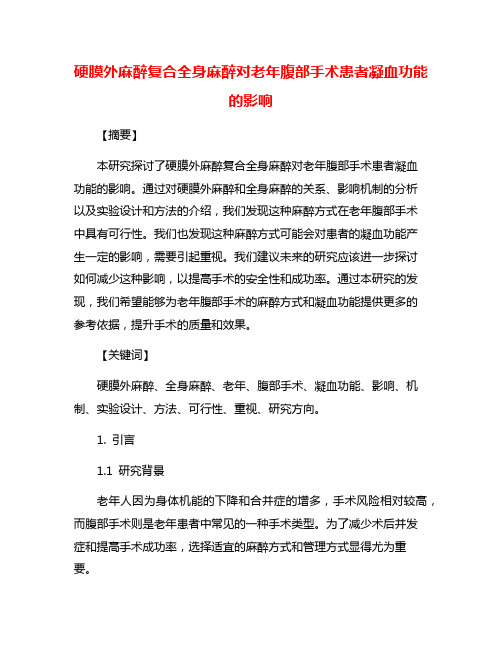 硬膜外麻醉复合全身麻醉对老年腹部手术患者凝血功能的影响

【摘要】

本研究探讨了硬膜外麻醉复合全身麻醉对老年腹部手术患者凝血功能的影响。通过对硬膜外麻醉和全身麻醉的关系、影响机制的分析以及实验设计和方法的介绍，我们发现这种麻醉方式在老年腹部手术中具有可行性。我们也发现这种麻醉方式可能会对患者的凝血功能产生一定的影响，需要引起重视。我们建议未来的研究应该进一步探讨如何减少这种影响，以提高手术的安全性和成功率。通过本研究的发现，我们希望能够为老年腹部手术的麻醉方式和凝血功能提供更多的参考依据，提升手术的质量和效果。

【关键词】

硬膜外麻醉、全身麻醉、老年、腹部手术、凝血功能、影响、机制、实验设计、方法、可行性、重视、研究方向。

1. 引言

1.1 研究背景

老年人因为身体机能的下降和合并症的增多，手术风险相对较高，而腹部手术则是老年患者中常见的一种手术类型。为了减少术后并发症和提高手术成功率，选择适宜的麻醉方式和管理方式显得尤为重要。